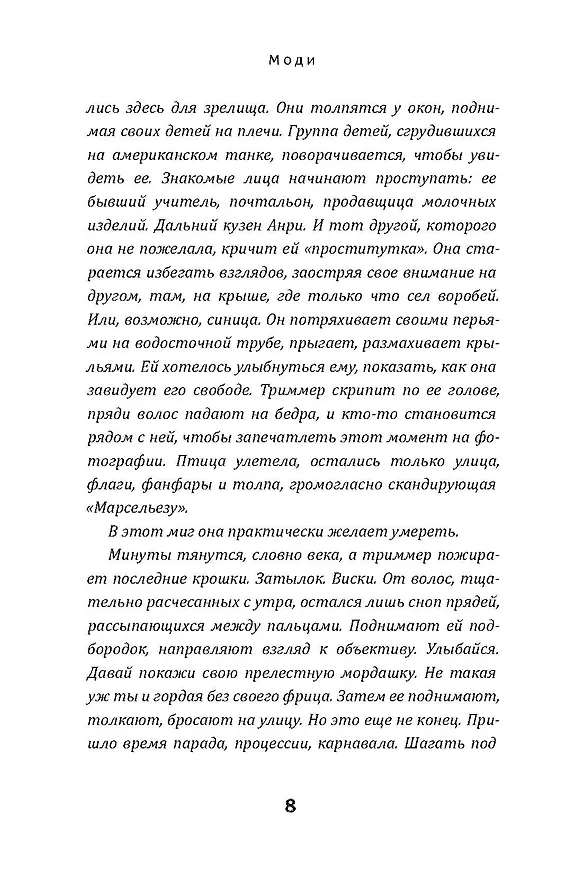 Моди

лись здесь для зрелища. Они толпятся у окон, поднимая своих детей на плечи. Группа детей, сгрудившихся на американском танке, поворачивается, чтобы увидеть ее. Знакомые лица начинают проступать: ее бывший учитель, почтальон, продавщица молочных изделий. Дальний кузен Анри. И тот другой, которого она не пожелала, кричит ей «проститутка». Она старается избегать взглядов, заостряя свое внимание на другом, там, на крыше, где только что сел воробей. Или, возможно, синица. Он потряхивает своими перьями на водосточной трубе, прыгает, размахивает крыльями. Ей хотелось улыбнуться ему, показать, как она завидует его свободе. Триммер скрипит по ее голове, пряди волос падают на бедра, и кто-то становится рядом с ней, чтобы запечатлеть этот момент на фотографии. Птица улетела, остались только улица, флаги, фанфары и толпа, громогласно скандирующая «Марсельезу».

В этот миг она практически желает умереть.

Минуты тянутся, словно века, а триммер пожирает последние крошки. Затылок. Виски. От волос, тщательно расчесанных с утра, остался лишь сноп прядей, рассыпающихся между пальцами. Поднимают ей подбородок, направляют взгляд к объективу. Улыбайся. Давай покажи свою прелестную мордашку. Не такая уж ты и гордая без своего фрица. Затем ее поднимают, толкают, бросают на улицу. Но это еще не конец. Пришло время парада, процессии, карнавала. Шагать под

8